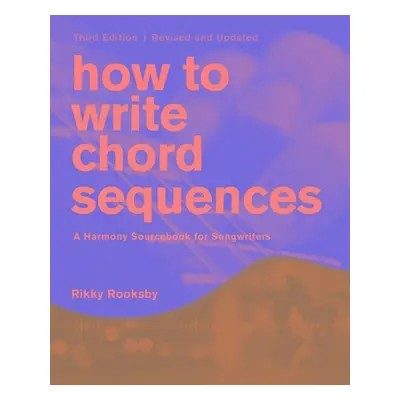 Third Edition | Revised and Updated

how to write chord sequences

A Harmony Sourcebook for Songwriters

Rikky Rooksby